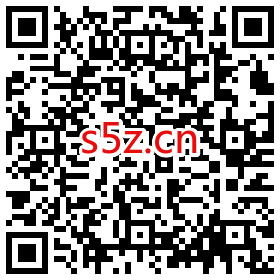 s5z.cn